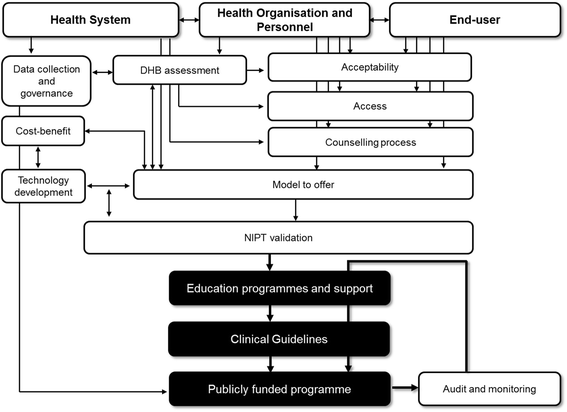 Health System
Health Organisation and Personnel
End-user
Data collection and governance
DHB assessment
Acceptability
Access
Cost-benefit
Counselling process
Technology development
Model to offer
NIPT validation
Education programmes and support
Clinical Guidelines
Publicly funded programme
Audit and monitoring